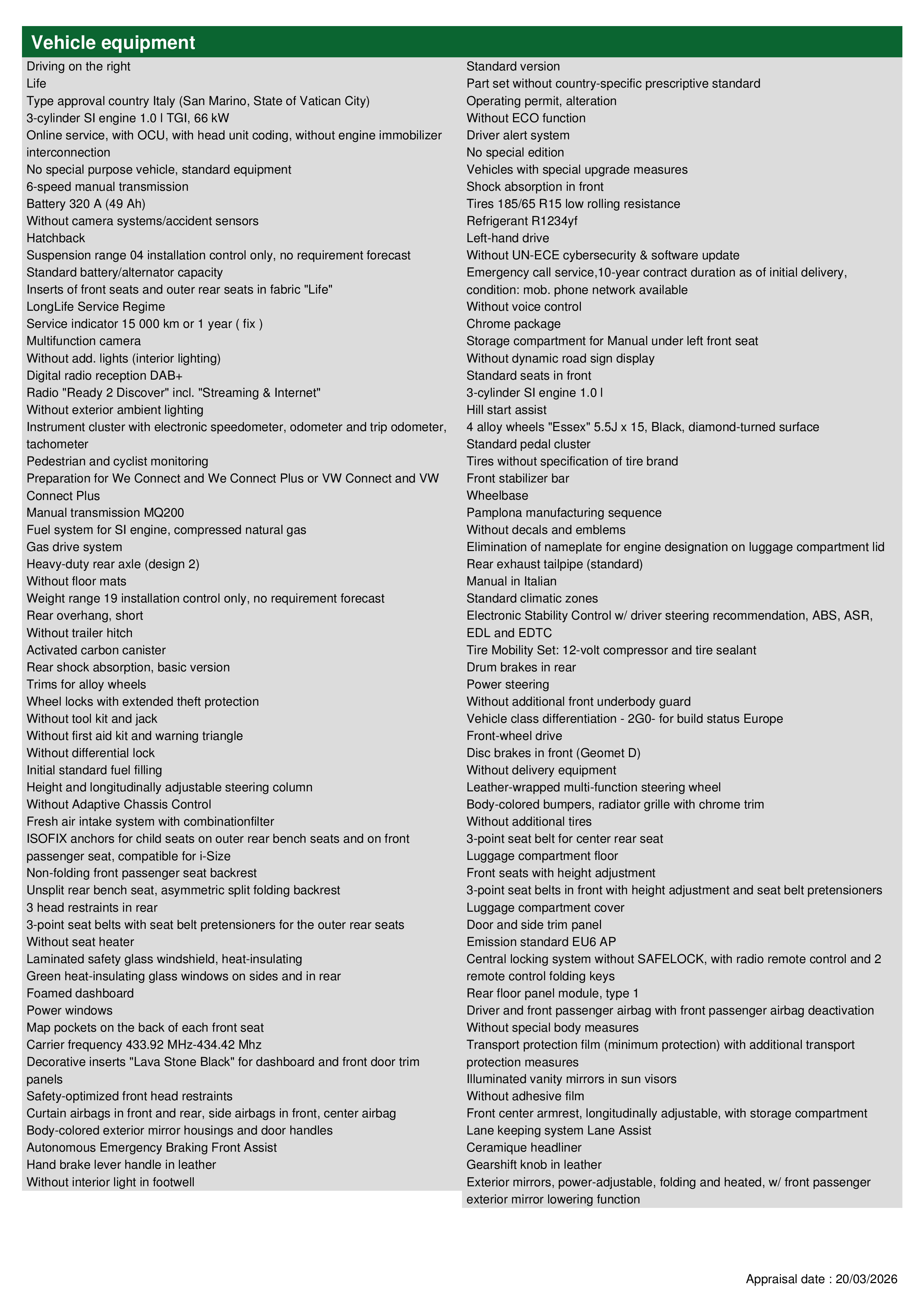 Vehicle equipment

Driving on the right
Life
Type approval country Italy (San Marino, State of Vatican City)
3-cylinder SI engine 1.0 l TGI, 66 kW
Online service, with OCU, with head unit coding, without engine immobilizer interconnection
No special purpose vehicle, standard equipment
6-speed manual transmission
Battery 320 A (49 Ah)
Without camera systems/accident sensors
Hatchback
Suspension range 04 installation control only, no requirement forecast
Standard battery/alternator capacity
Inserts of front seats and outer rear seats in fabric "Life"
LongLife Service Regime
Service indicator 15 000 km or 1 year ( fix )
Multifunction camera
Without add. lights (interior lighting)
Digital radio reception DAB+
Radio "Ready 2 Discover" incl. "Streaming & Internet"
Without exterior ambient lighting
Instrument cluster with electronic speedometer, odometer and trip odometer, tachometer
Pedestrian and cyclist monitoring
Preparation for We Connect and We Connect Plus or VW Connect and VW Connect Plus
Manual transmission MQ200
Fuel system for SI engine, compressed natural gas
Gas drive system
Heavy-duty rear axle (design 2)
Without floor mats
Weight range 19 installation control only, no requirement forecast
Rear overhang, short
Without trailer hitch
Activated carbon canister
Rear shock absorption, basic version
Trims for alloy wheels
Wheel locks with extended theft protection
Without tool kit and jack
Without first aid kit and warning triangle
Without differential lock
Initial standard fuel filling
Height and longitudinally adjustable steering column
Without Adaptive Chassis Control
Fresh air intake system with combinationfilter
ISOFIX anchors for child seats on outer rear bench seats and on front passenger seat, compatible for i-Size
Non-folding front passenger seat backrest
Unsplit rear bench seat, asymmetric split folding backrest
3 head restraints in rear
3-point seat belts with seat belt pretensioners for the outer rear seats
Without seat heater
Laminated safety glass windshield, heat-insulating
Green heat-insulating glass windows on sides and in rear
Foamed dashboard
Power windows
Map pockets on the back of each front seat
Carrier frequency 433.92 MHz-434.42 Mhz
Decorative inserts "Lava Stone Black" for dashboard and front door trim panels
Safety-optimized front head restraints
Curtain airbags in front and rear, side airbags in front, center airbag
Body-colored exterior mirror housings and door handles
Autonomous Emergency Braking Front Assist
Hand brake lever handle in leather
Without interior light in footwell

Standard version
Part set without country-specific prescriptive standard
Operating permit, alteration
Without ECO function
Driver alert system
No special edition
Vehicles with special upgrade measures
Shock absorption in front
Tires 185/65 R15 low rolling resistance
Refrigerant R1234yf
Left-hand drive
Without UN-ECE cybersecurity & software update
Emergency call service,10-year contract duration as of initial delivery, condition: mob. phone network available
Without voice control
Chrome package
Storage compartment for Manual under left front seat
Without dynamic road sign display
Standard seats in front
3-cylinder SI engine 1.0 l
Hill start assist
4 alloy wheels "Essex" 5.5J x 15, Black, diamond-turned surface
Standard pedal cluster
Tires without specification of tire brand
Front stabilizer bar
Wheelbase
Pamplona manufacturing sequence
Without decals and emblems
Elimination of nameplate for engine designation on luggage compartment lid
Rear exhaust tailpipe (standard)
Manual in Italian
Standard climatic zones
Electronic Stability Control w/ driver steering recommendation, ABS, ASR, EDL and EDTC
Tire Mobility Set: 12-volt compressor and tire sealant
Drum brakes in rear
Power steering
Without additional front underbody guard
Vehicle class differentiation - 2G0- for build status Europe
Front-wheel drive
Disc brakes in front (Geomet D)
Without delivery equipment
Leather-wrapped multi-function steering wheel
Body-colored bumpers, radiator grille with chrome trim
Without additional tires
3-point seat belt for center rear seat
Luggage compartment floor
Front seats with height adjustment
3-point seat belts in front with height adjustment and seat belt pretensioners
Luggage compartment cover
Door and side trim panel
Emission standard EU6 AP
Central locking system without SAFELOCK, with radio remote control and 2 remote control folding keys
Rear floor panel module, type 1
Driver and front passenger airbag with front passenger airbag deactivation
Without special body measures
Transport protection film (minimum protection) with additional transport protection measures
Illuminated vanity mirrors in sun visors
Without adhesive film
Front center armrest, longitudinally adjustable, with storage compartment
Lane keeping system Lane Assist
Ceramique headliner
Gearshift knob in leather
Exterior mirrors, power-adjustable, folding and heated, w/ front passenger exterior mirror lowering function

Appraisal date : 20/03/2026